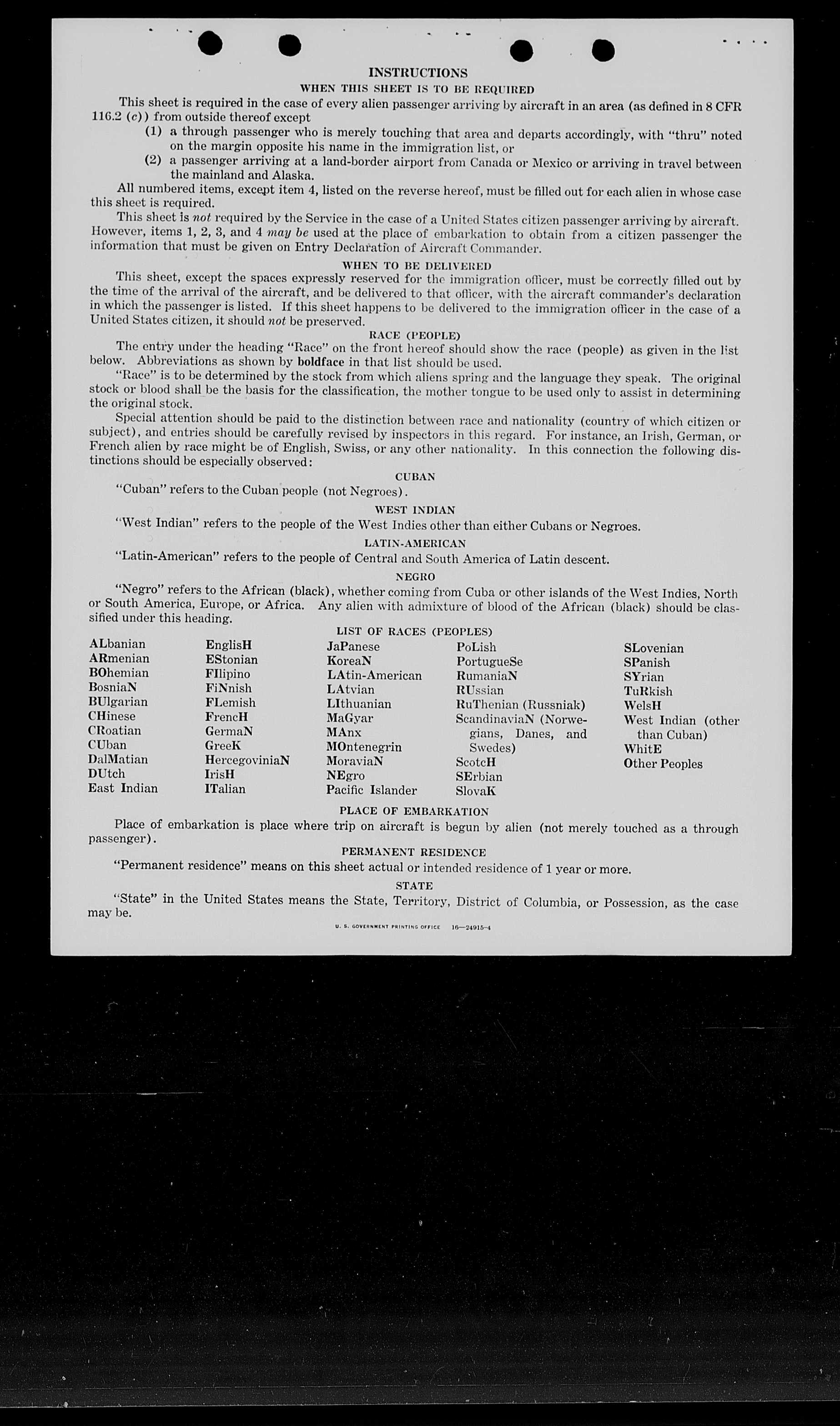 INSTRUCTIONS

WHEN THIS SHEET IS TO BE REQUIRED

This sheet is required in the case of every alien passenger arriving by aircraft in an area (as defined in 8 CFR 116.2 (c)) from outside thereof except

(1) a through passenger who is merely touching that area and departs accordingly, with "thru" noted on the margin opposite his name in the immigration list, or

(2) a passenger arriving at a land-border airport from Canada or Mexico or arriving in travel between the mainland and Alaska.

All numbered items, except item 4, listed on the reverse hereof, must be filled out for each alien in whose case this sheet is required.

This sheet is not required by the Service in the case of a United States citizen passenger arriving by aircraft. However, items 1, 2, 3, and 4 may be used at the place of embarkation to obtain from a citizen passenger the information that must be given on Entry Declaration of Aircraft Commander.

WHEN TO BE DELIVERED

This sheet, except the spaces expressly reserved for the immigration officer, must be correctly filled out by the time of the arrival of the aircraft, and be delivered to that officer, with the aircraft commander's declaration in which the passenger is listed. If this sheet happens to be delivered to the immigration officer in the case of a United States citizen, it should not be preserved.

RACE (PEOPLE)

The entry under the heading "Race" on the front hereof should show the race (people) as given in the list below. Abbreviations as shown by boldface in that list should be used.

"Race" is to be determined by the stock from which aliens spring and the language they speak. The original stock or blood shall be the basis for the classification, the mother tongue to be used only to assist in determining the original stock.

Special attention should be paid to the distinction between race and nationality (country of which citizen or subject), and entries should be carefully revised by inspectors in this regard. For instance, an Irish, German, or French alien by race might be of English, Swiss, or any other nationality. In this connection the following distinctions should be especially observed:

CUBAN

"Cuban" refers to the Cuban people (not Negroes).

WEST INDIAN

"West Indian" refers to the people of the West Indies other than either Cubans or Negroes.

LATIN-AMERICAN

"Latin-American" refers to the people of Central and South America of Latin descent.

NEGRO

"Negro" refers to the African (black), whether coming from Cuba or other islands of the West Indies, North or South America, Europe, or Africa. Any alien with admixture of blood of the African (black) should be classified under this heading.

LIST OF RACES (PEOPLES)

ALbanian
ARmenian
BOhemian
BosniaN
BUlgarian
CHinese
CRoatian
CUban
DalMatian
DUtch
East Indian

EnglisH
EStonian
FIlipino
FiNnish
FLemish
FrencH
GermaN
GreeK
HercegoviniaN
IrisH
ITalian

JaPanese
KoreaN
LAtin-American
LAtvian
LIthuanian
MaGyar
MAnx
MOntenegrin
MoraviaN
NEgro
Pacific Islander

PoLish
PortugueSe
RumaniaN
RUssian
RuThenian (Russniak)
ScandinaviaN (Norwegians, Danes, and Swedes)
ScotcH
SErbian
SlovaK

SLovenian
SPanish
SYrian
TuRkish
WelsH
West Indian (other than Cuban)
WhitE
Other Peoples

PLACE OF EMBARKATION

Place of embarkation is place where trip on aircraft is begun by alien (not merely touched as a through passenger).

PERMANENT RESIDENCE

"Permanent residence" means on this sheet actual or intended residence of 1 year or more.

STATE

"State" in the United States means the State, Territory, District of Columbia, or Possession, as the case may be.

U. S. GOVERNMENT PRINTING OFFICE 16—24915-4